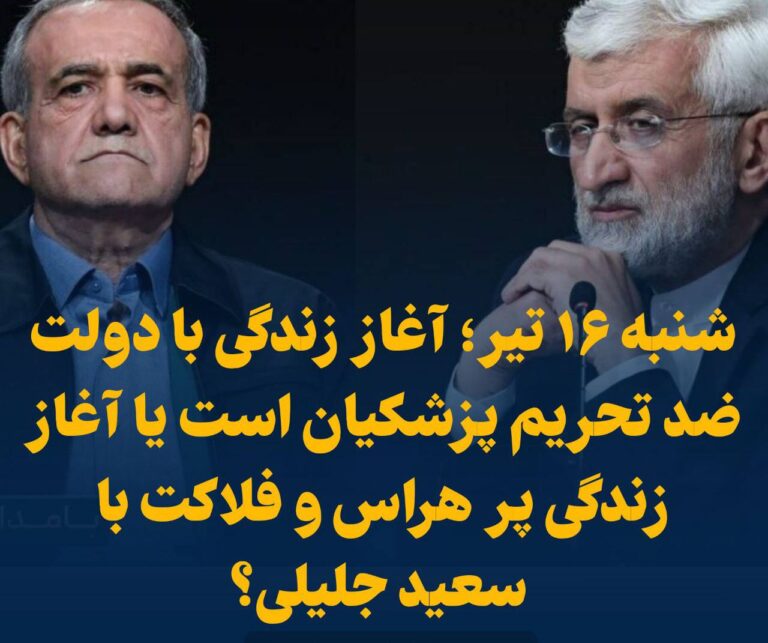 شنبه ۱۶ تیر؛ آغاز زندگی با دولت ضد تحریم پزشکیان است یا آغاز زندگی پر هراس و فلاکت با سعید جلیلی؟